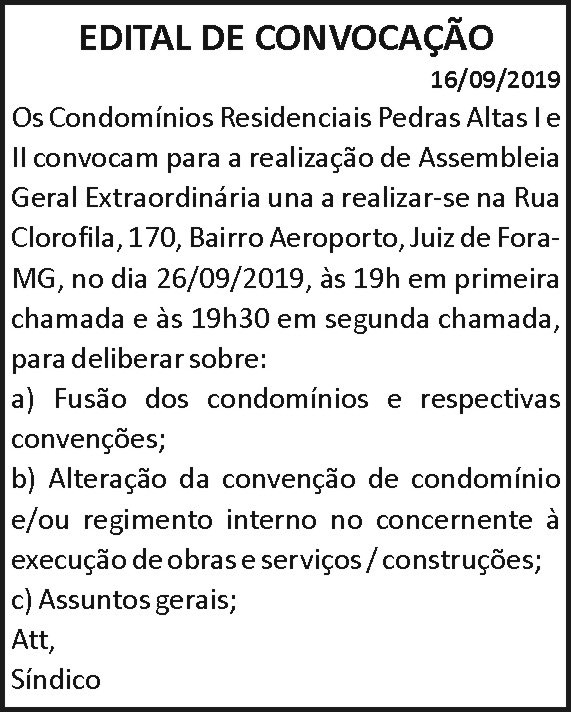 EDITAL DE CONVOCAÇÃO

16/09/2019

Os Condomínios Residenciais Pedras Altas I e II convocam para a realização de Assembleia Geral Extraordinária una a realizar-se na Rua Clorofila, 170, Bairro Aeroporto, Juiz de Fora-MG, no dia 26/09/2019, às 19h em primeira chamada e às 19h30 em segunda chamada, para deliberar sobre:

a) Fusão dos condomínios e respectivas convenções;

b) Alteração da convenção de condomínio e/ou regimento interno no concernente à execução de obras e serviços / construções;

c) Assuntos gerais;

Att,

Síndico